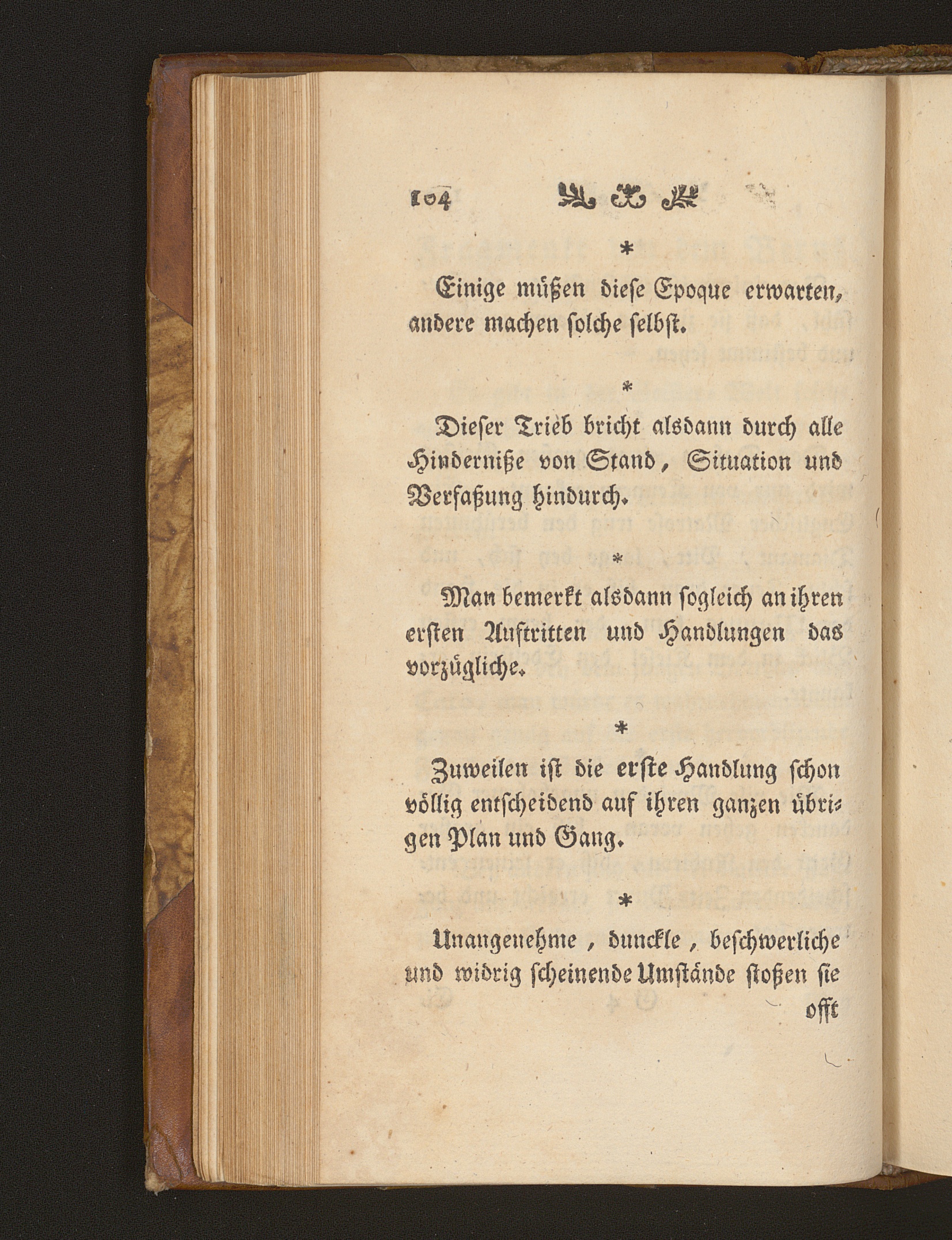 104

*

Einige müßen diese Epoque erwarten, andere machen solche selbst.

*

Dieser Trieb bricht alsdann durch alle Hinderniße von Stand, Situation und Verfaßung hindurch.

*

Man bemerkt alsdann sogleich an ihren ersten Auftritten und Handlungen das vorzügliche.

*

Zuweilen ist die erste Handlung schon völlig entscheidend auf ihren ganzen übrigen Plan und Gang.

*

Unangenehme, dunckle, beschwerliche und widrig scheinende Umstände stoßen sie offt